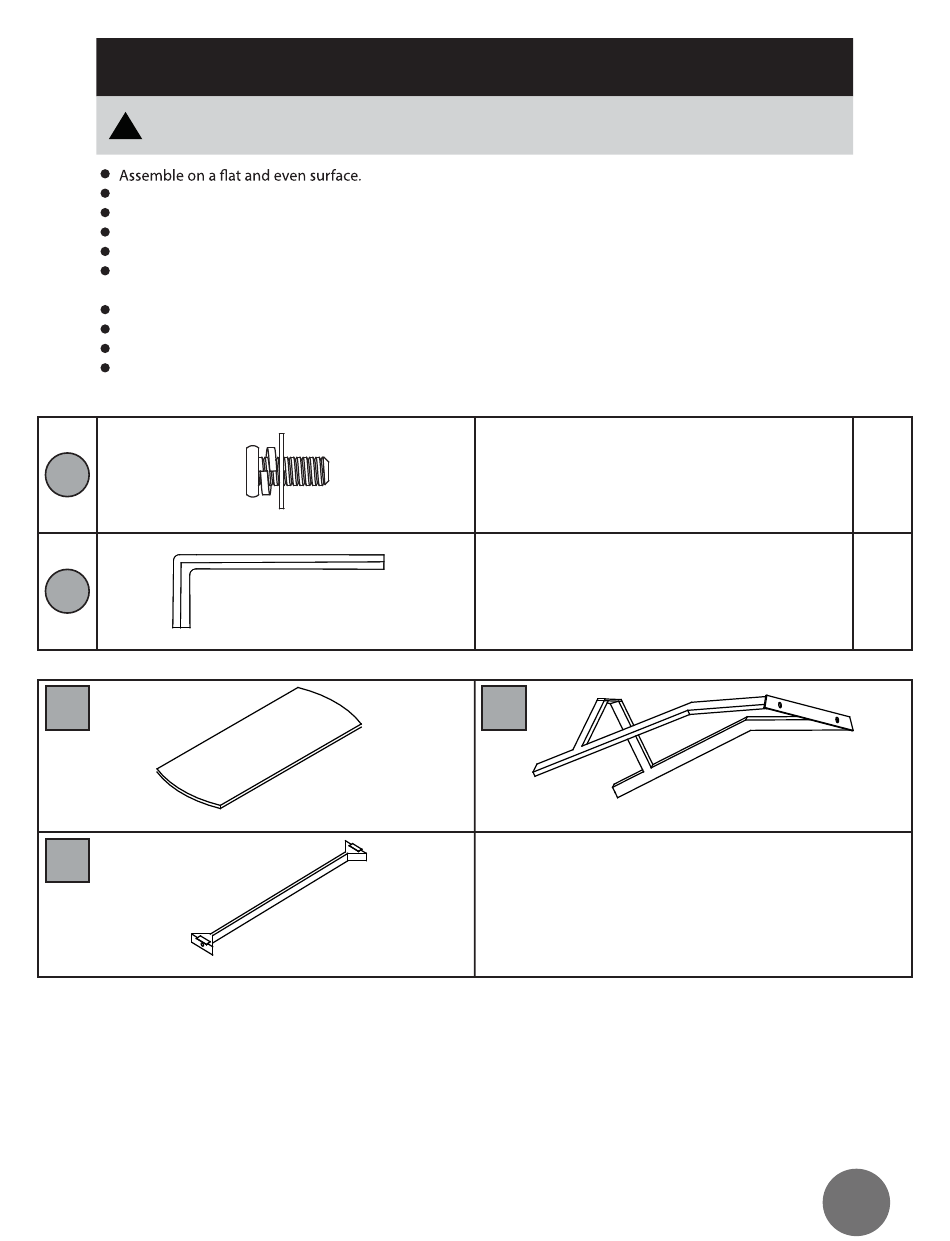 Assemble on a flat and even surface.